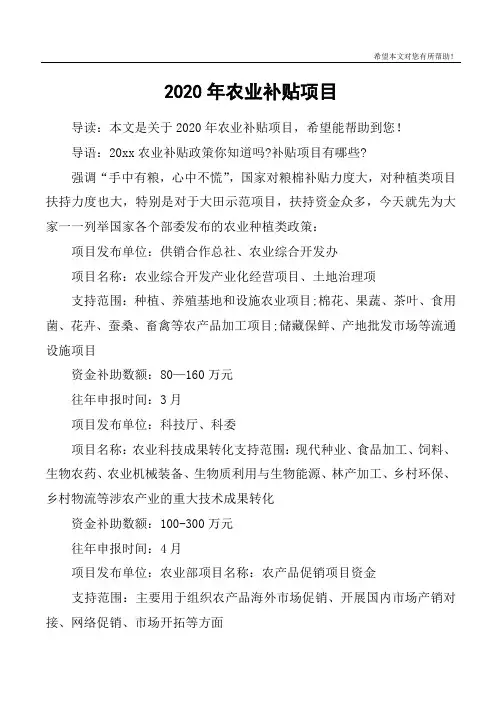 希望本文对您有所帮助！

2020 年农业补贴项目

导读：本文是关于 2020 年农业补贴项目，希望能帮助到您！

导语：20xx 农业补贴政策你知道吗?补贴项目有哪些?

强调“手中有粮，心中不慌”，国家对粮棉补贴力度大，对种植类项目扶持力度也大，特别是对于大田示范项目，扶持资金众多，今天就先为大家一一列举国家各个部委发布的农业种植类政策：

项目发布单位：供销合作总社、农业综合开发办

项目名称：农业综合开发产业化经营项目、土地治理项

支持范围：种植、养殖基地和设施农业项目;棉花、果蔬、茶叶、食用菌、花卉、蚕桑、畜禽等农产品加工项目;储藏保鲜、产地批发市场等流通设施项目

资金补助数额：80—160 万元

往年申报时间：3 月

项目发布单位：科技厅、科委

项目名称：农业科技成果转化支持范围：现代种业、食品加工、饲料、生物农药、农业机械装备、生物质利用与生物能源、林产加工、乡村环保、乡村物流等涉农产业的重大技术成果转化

资金补助数额：100-300 万元

往年申报时间：4 月

项目发布单位：农业部项目名称：农产品促销项目资金

支持范围：主要用于组织农产品海外市场促销、开展国内市场产销对接、网络促销、市场开拓等方面